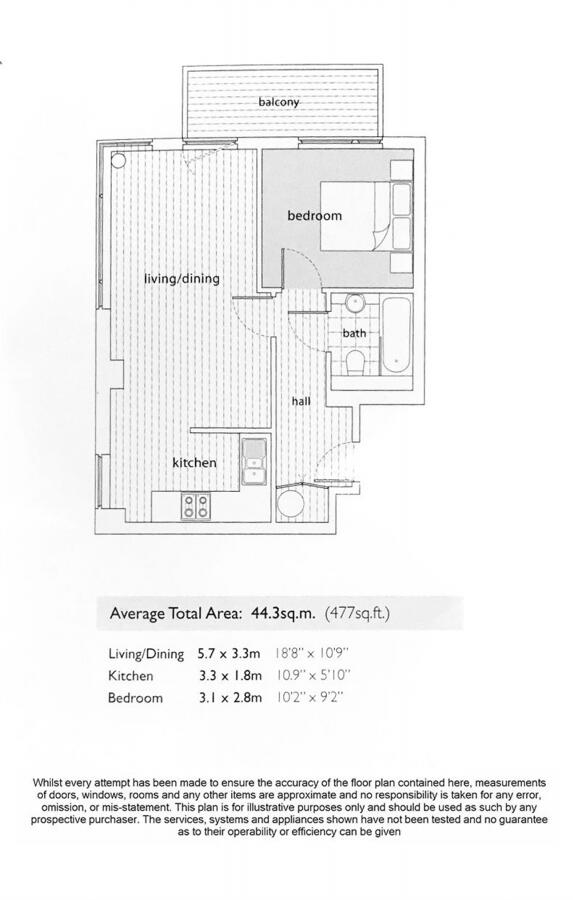 balcony

bedroom

living/dining

bath

hall

kitchen

Average Total Area: 44.3sq.m. (477sq.ft.)

| Living/Dining | 5.7 x 3.3m | 18'8" x 10'9" |
|---|---|---|
| Kitchen | 3.3 x 1.8m | 10.9" x 5'10" |
| Bedroom | 3.1 x 2.8m | 10'2" x 9'2" |

Whilst every attempt has been made to ensure the accuracy of the floor plan contained here, measurements of doors, windows, rooms and any other items are approximate and no responsibility is taken for any error, omission, or mis-statement. This plan is for illustrative purposes only and should be used as such by any prospective purchaser. The services, systems and appliances shown have not been tested and no guarantee as to their operability or efficiency can be given